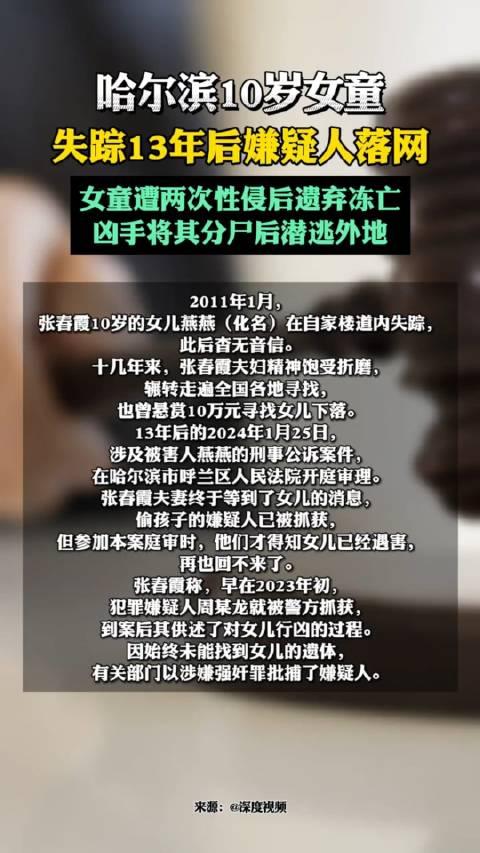 哈尔滨10岁女童
失踪13年后嫌疑人落网

女童遭两次性侵后遗弃冻亡
凶手将其分尸后潜逃外地

2011年1月，
张春霞10岁的女儿燕燕（化名）在自家楼道内失踪，
此后杳无音信。
十几年来，张春霞夫妇精神饱受折磨，
辗转走遍全国各地寻找，
也曾悬赏10万元寻找女儿下落。
13年后的2024年1月25日，
涉及被害人燕燕的刑事公诉案件，
在哈尔滨市呼兰区人民法院开庭审理。
张春霞夫妻终于等到了女儿的消息，
偷孩子的嫌疑人已被抓获，
但参加本案庭审时，他们才得知女儿已经遇害，
再也回不来了。
张春霞称，早在2023年初，
犯罪嫌疑人周某龙就被警方抓获，
到案后其供述了对女儿行凶的过程。
因始终未能找到女儿的遗体，
有关部门以涉嫌强奸罪批捕了嫌疑人。

来源：@深度视频